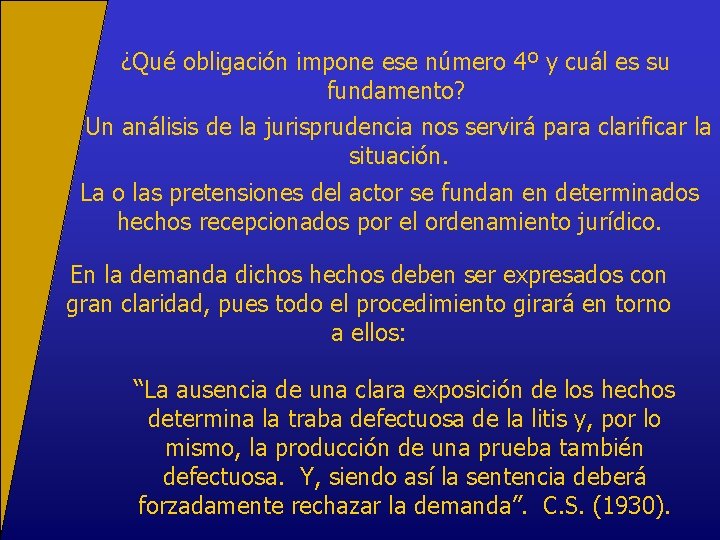 ¿Qué obligación impone ese número 4º y cuál es su fundamento?

Un análisis de la jurisprudencia nos servirá para clarificar la situación.

La o las pretensiones del actor se fundan en determinados hechos recepcionados por el ordenamiento jurídico.

En la demanda dichos hechos deben ser expresados con gran claridad, pues todo el procedimiento girará en torno a ellos:

“La ausencia de una clara exposición de los hechos determina la traba defectuosa de la litis y, por lo mismo, la producción de una prueba también defectuosa. Y, siendo así la sentencia deberá forzadamente rechazar la demanda”. C.S. (1930).